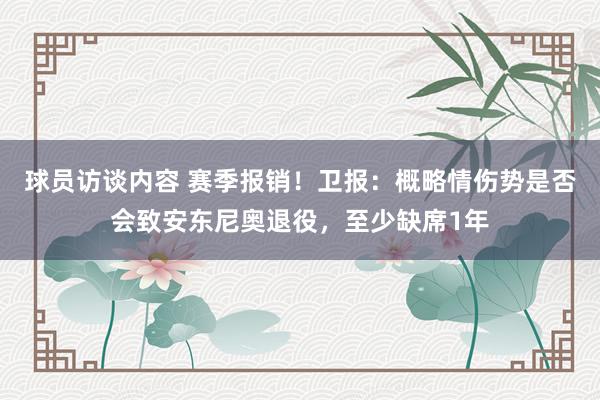 球员访谈内容 赛季报销！卫报：概略情伤势是否会致安东尼奥退役，至少缺席1年